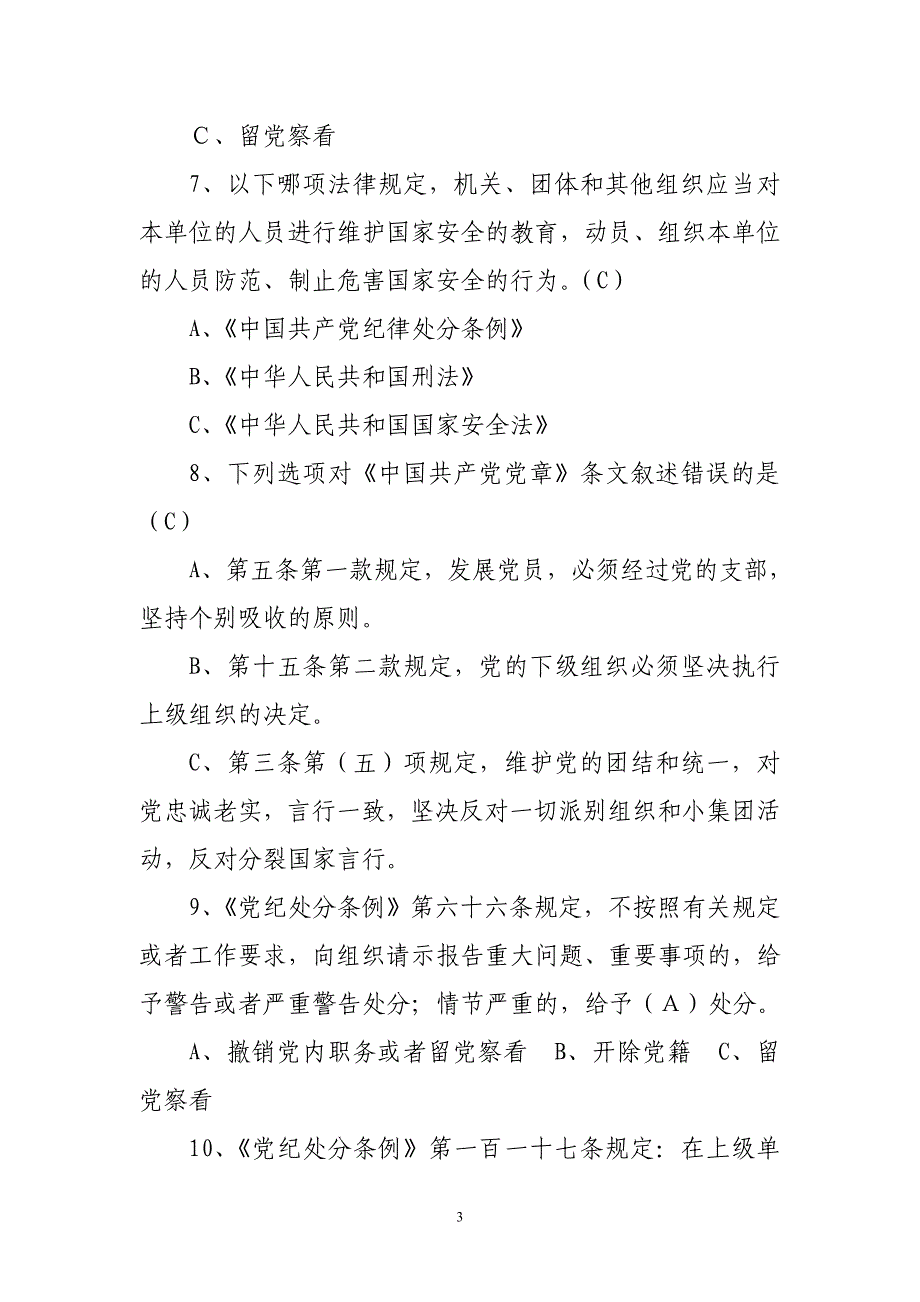 C、留党察看

7、以下哪项法律规定，机关、团体和其他组织应当对本单位的人员进行维护国家安全的教育，动员、组织本单位的人员防范、制止危害国家安全的行为。(C)

A、《中国共产党纪律处分条例》

B、《中华人民共和国刑法》

C、《中华人民共和国国家安全法》

8、下列选项对《中国共产党党章》条文叙述错误的是（C）

A、第五条第一款规定，发展党员，必须经过党的支部，坚持个别吸收的原则。

B、第十五条第二款规定，党的下级组织必须坚决执行上级组织的决定。

C、第三条第（五）项规定，维护党的团结和统一，对党忠诚老实，言行一致，坚决反对一切派别组织和小集团活动，反对分裂国家言行。

9、《党纪处分条例》第六十六条规定，不按照有关规定或者工作要求，向组织请示报告重大问题、重要事项的，给予警告或者严重警告处分；情节严重的，给予（A）处分。

A、撤销党内职务或者留党察看　B、开除党籍　C、留党察看

10、《党纪处分条例》第一百一十七条规定：在上级单

3